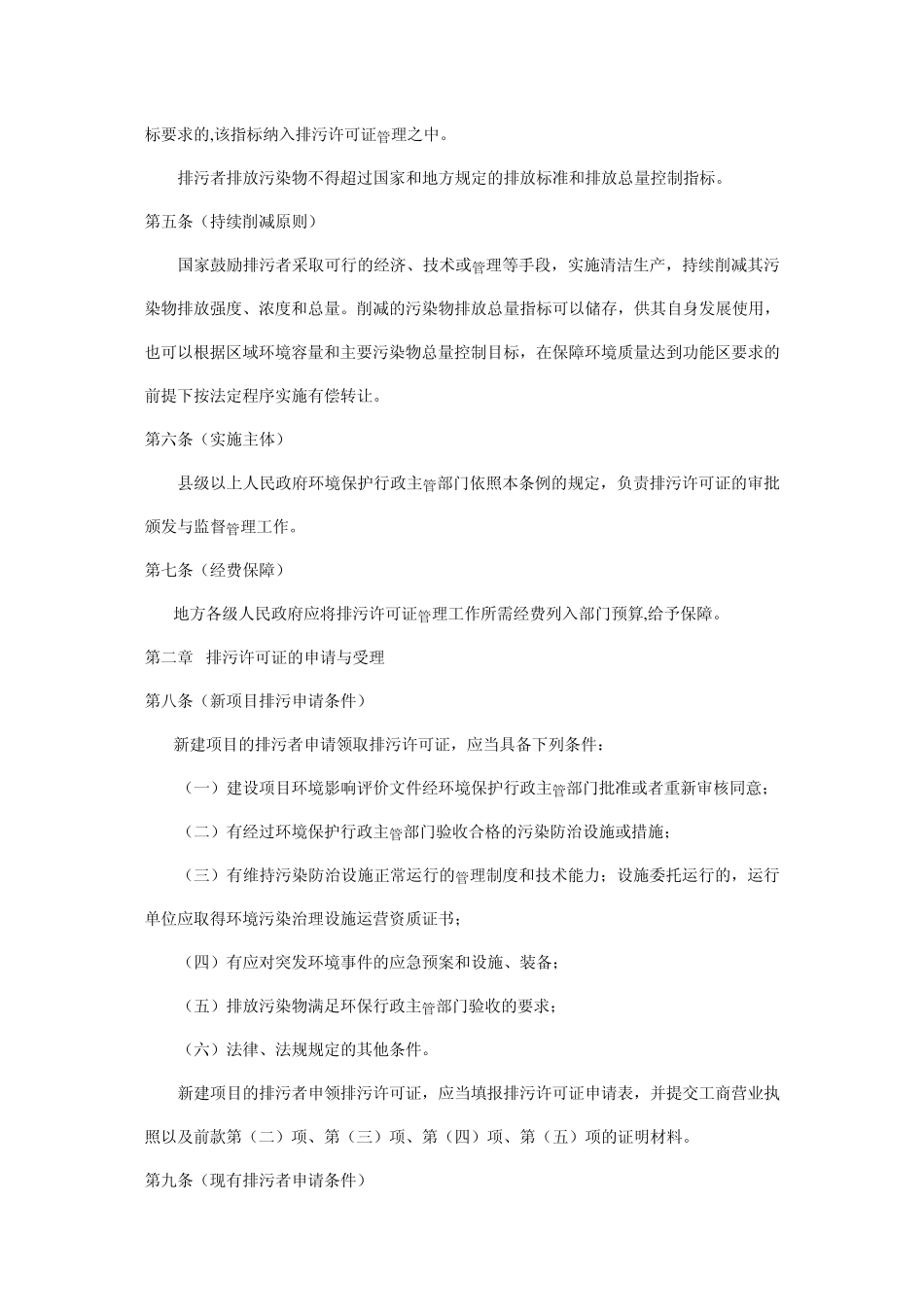 标要求的,该指标纳入排污许可证管理之中。

排污者排放污染物不得超过国家和地方规定的排放标准和排放总量控制指标。

第五条（持续削减原则）

国家鼓励排污者采取可行的经济、技术或管理等手段，实施清洁生产，持续削减其污染物排放强度、浓度和总量。削减的污染物排放总量指标可以储存，供其自身发展使用，也可以根据区域环境容量和主要污染物总量控制目标，在保障环境质量达到功能区要求的前提下按法定程序实施有偿转让。

第六条（实施主体）

县级以上人民政府环境保护行政主管部门依照本条例的规定，负责排污许可证的审批颁发与监督管理工作。

第七条（经费保障）

地方各级人民政府应将排污许可证管理工作所需经费列入部门预算,给予保障。

第二章　排污许可证的申请与受理

第八条（新项目排污申请条件）

新建项目的排污者申请领取排污许可证，应当具备下列条件：

（一）建设项目环境影响评价文件经环境保护行政主管部门批准或者重新审核同意；

（二）有经过环境保护行政主管部门验收合格的污染防治设施或措施；

（三）有维持污染防治设施正常运行的管理制度和技术能力；设施委托运行的，运行单位应取得环境污染治理设施运营资质证书；

（四）有应对突发环境事件的应急预案和设施、装备；

（五）排放污染物满足环保行政主管部门验收的要求；

（六）法律、法规规定的其他条件。

新建项目的排污者申领排污许可证，应当填报排污许可证申请表，并提交工商营业执照以及前款第（二）项、第（三）项、第（四）项、第（五）项的证明材料。

第九条（现有排污者申请条件）